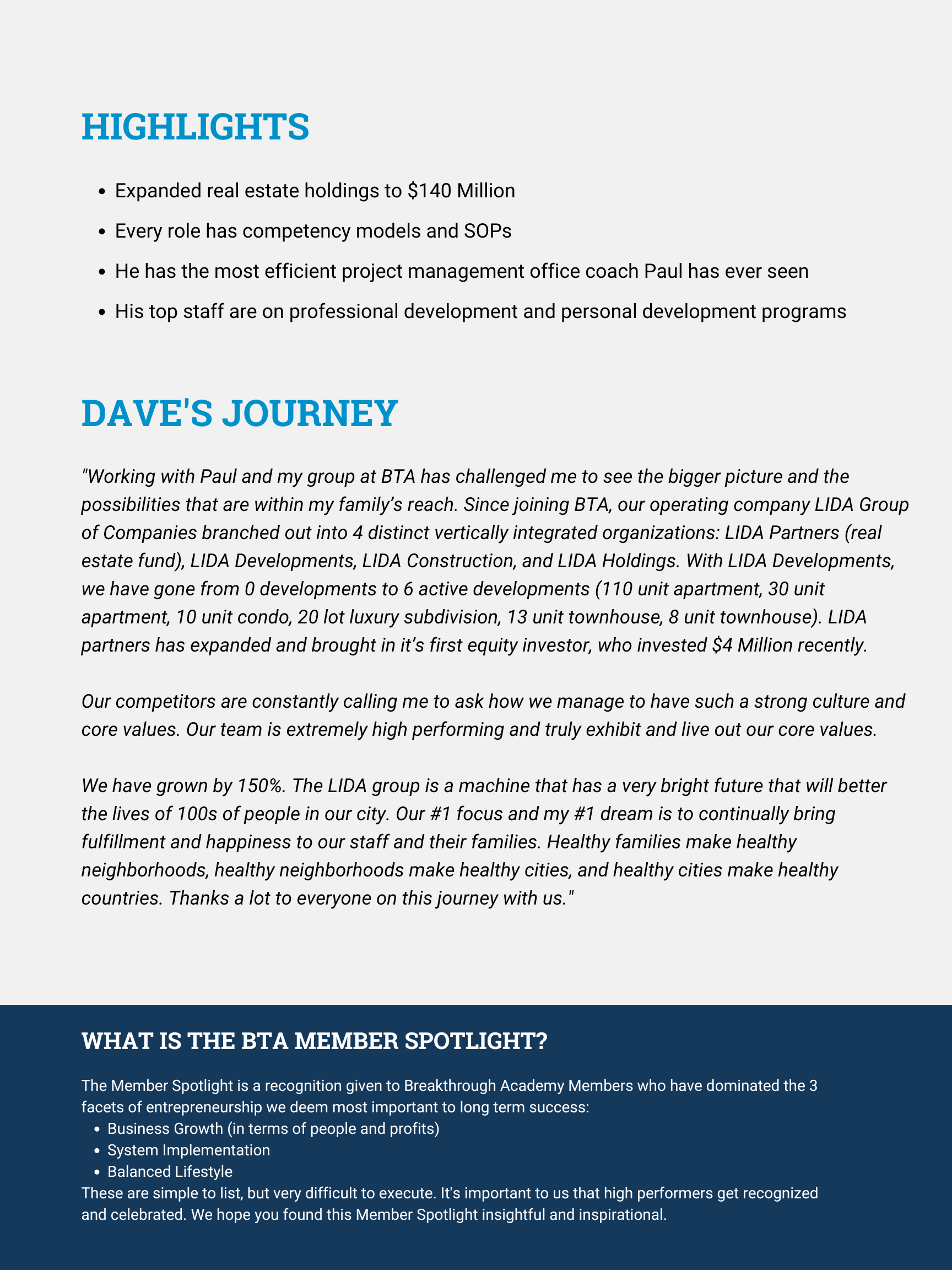 HIGHLIGHTS

- Expanded real estate holdings to \$140 Million
- Every role has competency models and SOPs
- He has the most efficient project management office coach Paul has ever seen
- His top staff are on professional development and personal development programs

DAVE'S JOURNEY

"Working with Paul and my group at BTA has challenged me to see the bigger picture and the possibilities that are within my family's reach. Since joining BTA, our operating company LIDA Group of Companies branched out into 4 distinct vertically integrated organizations: LIDA Partners (real estate fund), LIDA Developments, LIDA Construction, and LIDA Holdings. With LIDA Developments, we have gone from 0 developments to 6 active developments (110 unit apartment, 30 unit apartment, 10 unit condo, 20 lot luxury subdivision, 13 unit townhouse, 8 unit townhouse). LIDA partners has expanded and brought in it's first equity investor, who invested \$4 Million recently.

Our competitors are constantly calling me to ask how we manage to have such a strong culture and core values. Our team is extremely high performing and truly exhibit and live out our core values.

We have grown by 150%. The LIDA group is a machine that has a very bright future that will better the lives of 100s of people in our city. Our #1 focus and my #1 dream is to continually bring fulfillment and happiness to our staff and their families. Healthy families make healthy neighborhoods, healthy neighborhoods make healthy cities, and healthy cities make healthy countries. Thanks a lot to everyone on this journey with us."

WHAT IS THE BTA MEMBER SPOTLIGHT?

The Member Spotlight is a recognition given to Breakthrough Academy Members who have dominated the 3 facets of entrepreneurship we deem most important to long term success:
- Business Growth (in terms of people and profits)
- System Implementation
- Balanced Lifestyle
These are simple to list, but very difficult to execute. It's important to us that high performers get recognized and celebrated. We hope you found this Member Spotlight insightful and inspirational.